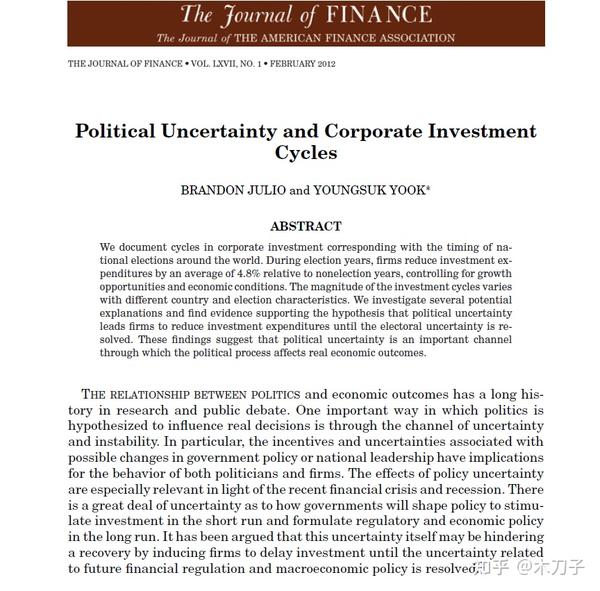 The Journal of FINANCE
The Journal of THE AMERICAN FINANCE ASSOCIATION

THE JOURNAL OF FINANCE • VOL. LXVII, NO. 1 • FEBRUARY 2012

Political Uncertainty and Corporate Investment Cycles

BRANDON JULIO and YOUNGSUK YOOK*

ABSTRACT

We document cycles in corporate investment corresponding with the timing of national elections around the world. During election years, firms reduce investment expenditures by an average of 4.8% relative to nonelection years, controlling for growth opportunities and economic conditions. The magnitude of the investment cycles varies with different country and election characteristics. We investigate several potential explanations and find evidence supporting the hypothesis that political uncertainty leads firms to reduce investment expenditures until the electoral uncertainty is resolved. These findings suggest that political uncertainty is an important channel through which the political process affects real economic outcomes.

THE RELATIONSHIP BETWEEN POLITICS and economic outcomes has a long history in research and public debate. One important way in which politics is hypothesized to influence real decisions is through the channel of uncertainty and instability. In particular, the incentives and uncertainties associated with possible changes in government policy or national leadership have implications for the behavior of both politicians and firms. The effects of policy uncertainty are especially relevant in light of the recent financial crisis and recession. There is a great deal of uncertainty as to how governments will shape policy to stimulate investment in the short run and formulate regulatory and economic policy in the long run. It has been argued that this uncertainty itself may be hindering a recovery by inducing firms to delay investment until the uncertainty related to future financial regulation and macroeconomic policy is resolved.

知乎 @木刀子